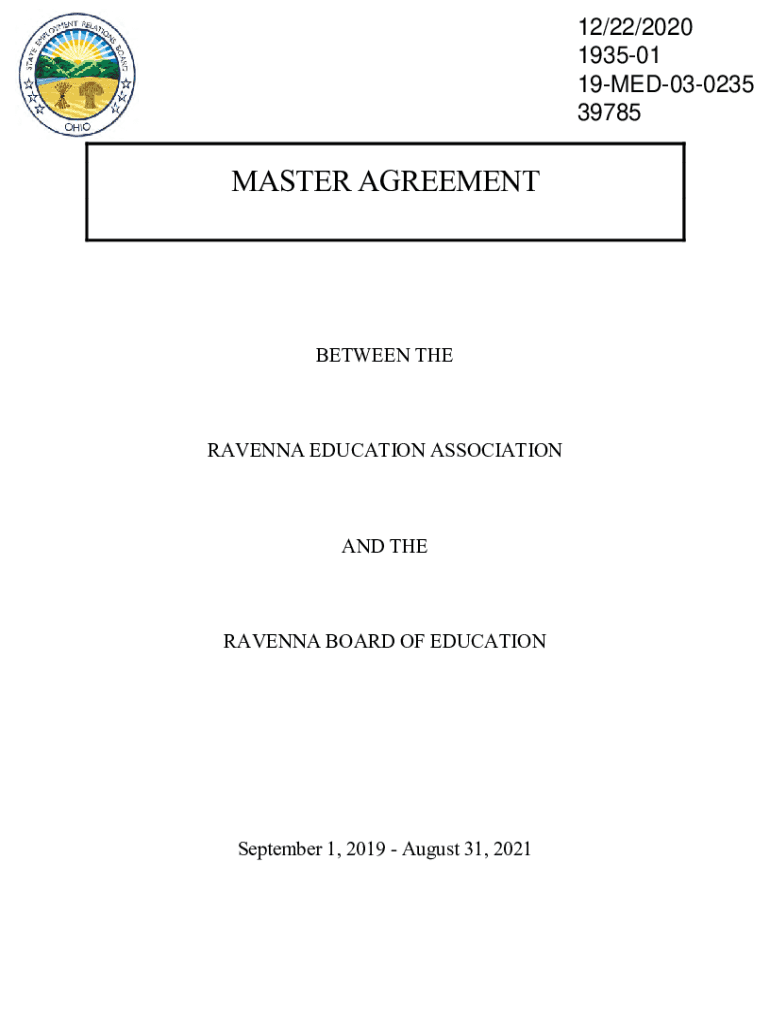 STATE EMPLOYMENT RELATIONS BOARD
OHIO

12/22/2020
1935-01
19-MED-03-0235
39785

MASTER AGREEMENT

BETWEEN THE

RAVENNA EDUCATION ASSOCIATION

AND THE

RAVENNA BOARD OF EDUCATION

September 1, 2019 - August 31, 2021